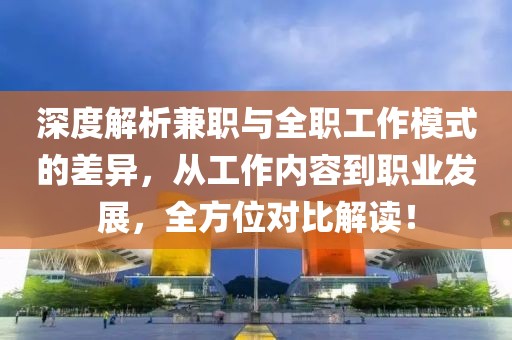 深度解析兼职与全职工作模式的差异，从工作内容到职业发展，全方位对比解读！